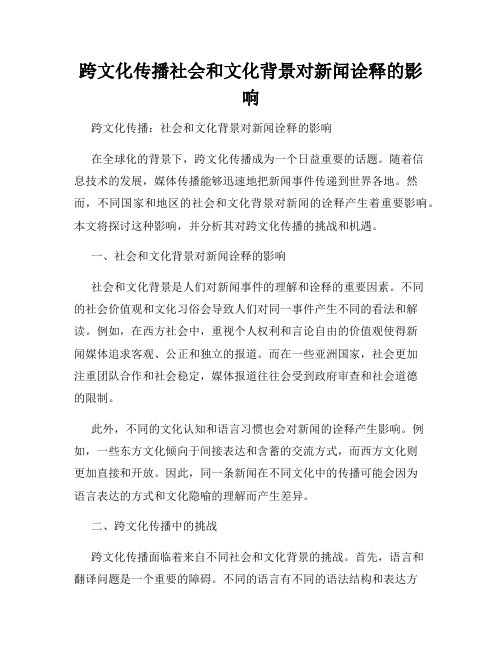 跨文化传播社会和文化背景对新闻诠释的影响

跨文化传播：社会和文化背景对新闻诠释的影响

在全球化的背景下，跨文化传播成为一个日益重要的话题。随着信息技术的发展，媒体传播能够迅速地把新闻事件传递到世界各地。然而，不同国家和地区的社会和文化背景对新闻的诠释产生着重要影响。本文将探讨这种影响，并分析其对跨文化传播的挑战和机遇。

一、社会和文化背景对新闻诠释的影响

社会和文化背景是人们对新闻事件的理解和诠释的重要因素。不同的社会价值观和文化习俗会导致人们对同一事件产生不同的看法和解读。例如，在西方社会中，重视个人权利和言论自由的价值观使得新闻媒体追求客观、公正和独立的报道。而在一些亚洲国家，社会更加注重团队合作和社会稳定，媒体报道往往会受到政府审查和社会道德的限制。

此外，不同的文化认知和语言习惯也会对新闻的诠释产生影响。例如，一些东方文化倾向于间接表达和含蓄的交流方式，而西方文化则更加直接和开放。因此，同一条新闻在不同文化中的传播可能会因为语言表达的方式和文化隐喻的理解而产生差异。

二、跨文化传播中的挑战

跨文化传播面临着来自不同社会和文化背景的挑战。首先，语言和翻译问题是一个重要的障碍。不同的语言有不同的语法结构和表达方